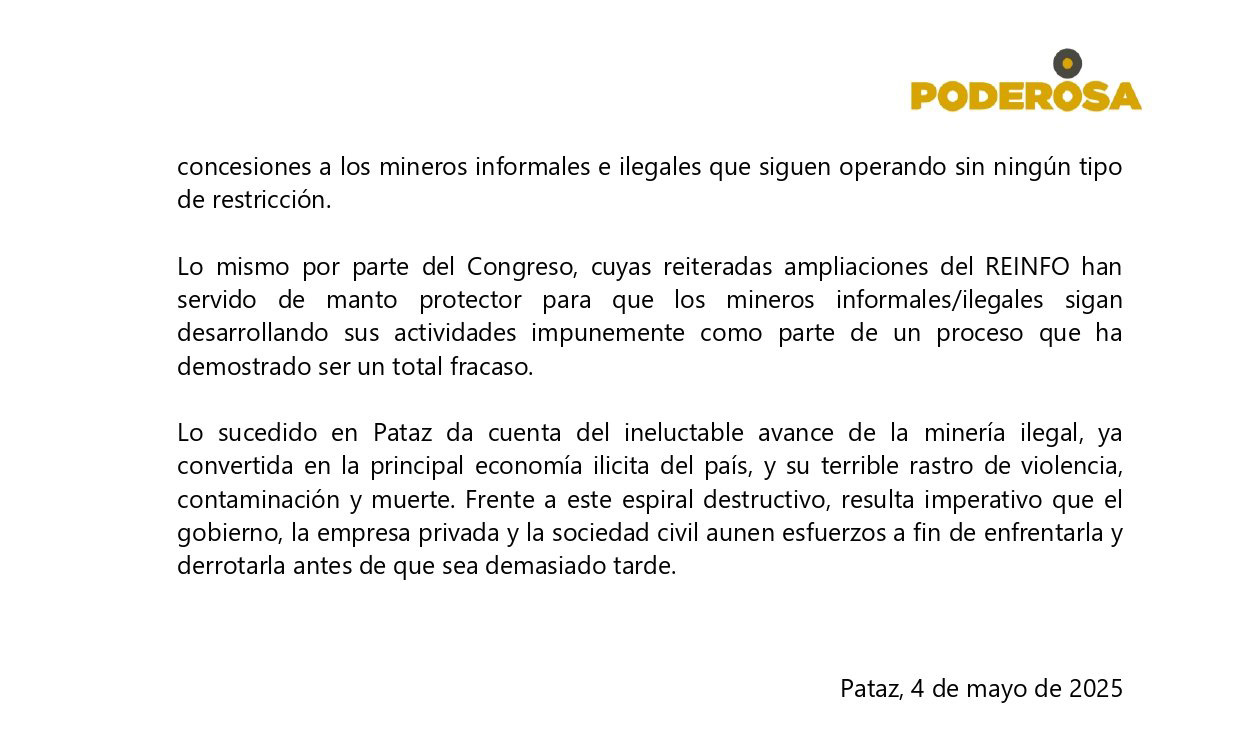 PODEROSA

concesiones a los mineros informales e ilegales que siguen operando sin ningún tipo de restricción.

Lo mismo por parte del Congreso, cuyas reiteradas ampliaciones del REINFO han servido de manto protector para que los mineros informales/ilegales sigan desarrollando sus actividades impunemente como parte de un proceso que ha demostrado ser un total fracaso.

Lo sucedido en Pataz da cuenta del ineluctable avance de la minería ilegal, ya convertida en la principal economía ilicita del país, y su terrible rastro de violencia, contaminación y muerte. Frente a este espiral destructivo, resulta imperativo que el gobierno, la empresa privada y la sociedad civil aunen esfuerzos a fin de enfrentarla y derrotarla antes de que sea demasiado tarde.

Pataz, 4 de mayo de 2025